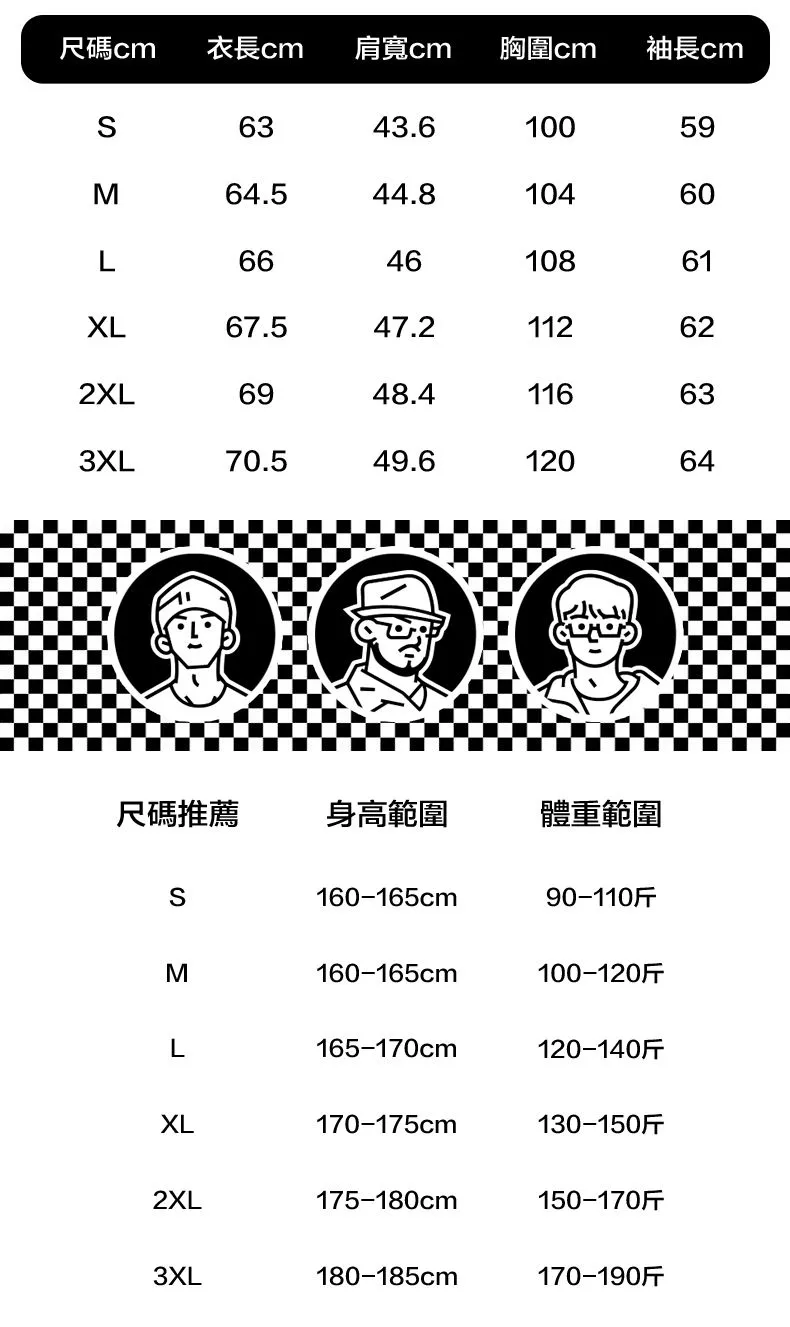 | 尺碼cm | 衣長cm | 肩寬cm | 胸圍cm | 袖長cm |
|---|---|---|---|---|
| S | 63 | 43.6 | 100 | 59 |
| M | 64.5 | 44.8 | 104 | 60 |
| L | 66 | 46 | 108 | 61 |
| XL | 67.5 | 47.2 | 112 | 62 |
| 2XL | 69 | 48.4 | 116 | 63 |
| 3XL | 70.5 | 49.6 | 120 | 64 |

| 尺碼推薦 | 身高範圍 | 體重範圍 |
|---|---|---|
| S | 160-165cm | 90-110斤 |
| M | 160-165cm | 100-120斤 |
| L | 165-170cm | 120-140斤 |
| XL | 170-175cm | 130-150斤 |
| 2XL | 175-180cm | 150-170斤 |
| 3XL | 180-185cm | 170-190斤 |